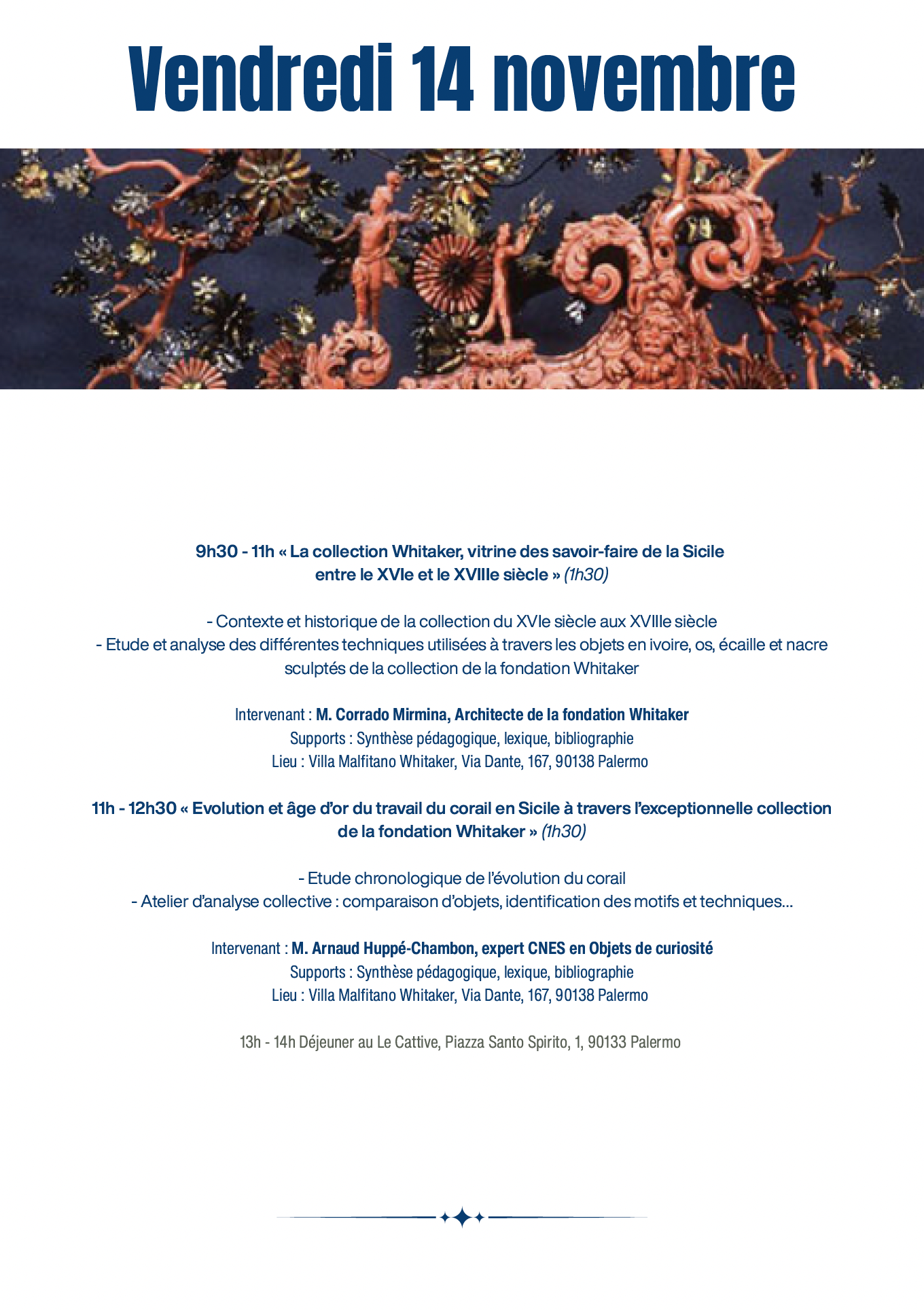 Vendredi 14 novembre

9h30 - 11h « La collection Whitaker, vitrine des savoir-faire de la Sicile entre le XVIe et le XVIIIe siècle » (1h30)

- Contexte et historique de la collection du XVIe siècle aux XVIIIe siècle
- Etude et analyse des différentes techniques utilisées à travers les objets en ivoire, os, écaille et nacre sculptés de la collection de la fondation Whitaker

Intervenant : M. Corrado Mirmina, Architecte de la fondation Whitaker
Supports : Synthèse pédagogique, lexique, bibliographie
Lieu : Villa Malfitano Whitaker, Via Dante, 167, 90138 Palermo

11h - 12h30 « Evolution et âge d'or du travail du corail en Sicile à travers l'exceptionnelle collection de la fondation Whitaker » (1h30)

- Etude chronologique de l'évolution du corail
- Atelier d'analyse collective : comparaison d'objets, identification des motifs et techniques...

Intervenant : M. Arnaud Huppé-Chambon, expert CNES en Objets de curiosité
Supports : Synthèse pédagogique, lexique, bibliographie
Lieu : Villa Malfitano Whitaker, Via Dante, 167, 90138 Palermo

13h - 14h Déjeuner au Le Cattive, Piazza Santo Spirito, 1, 90133 Palermo